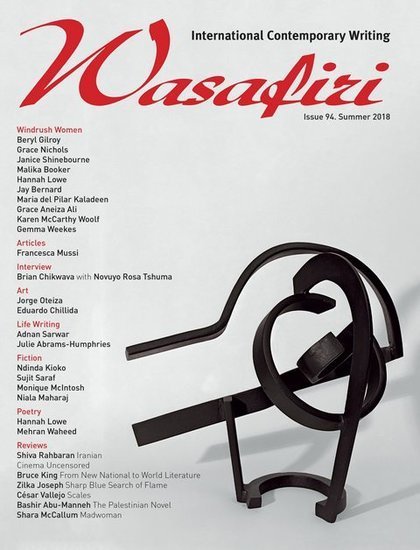 Wasafiri

International Contemporary Writing

Issue 94. Summer 2018

Windrush Women
Beryl Gilroy
Grace Nichols
Janice Shinebourne
Malika Booker
Hannah Lowe
Jay Bernard
Maria del Pilar Kaladeen
Grace Aneiza Ali
Karen McCarthy Woolf
Gemma Weekes

Articles
Francesca Mussi

Interview
Brian Chikwava with Novuyo Rosa Tshuma

Art
Jorge Oteiza
Eduardo Chillida

Life Writing
Adnan Sarwar
Julie Abrams-Humphries

Fiction
Ndinda Kioko
Sujit Saraf
Monique McIntosh
Niala Maharaj

Poetry
Hannah Lowe
Mehran Waheed

Reviews
Shiva Rahbaran Iranian Cinema Uncensored
Bruce King From New National to World Literature
Zilka Joseph Sharp Blue Search of Flame
César Vallejo Scales
Bashir Abu-Manneh The Palestinian Novel
Shara McCallum Madwoman